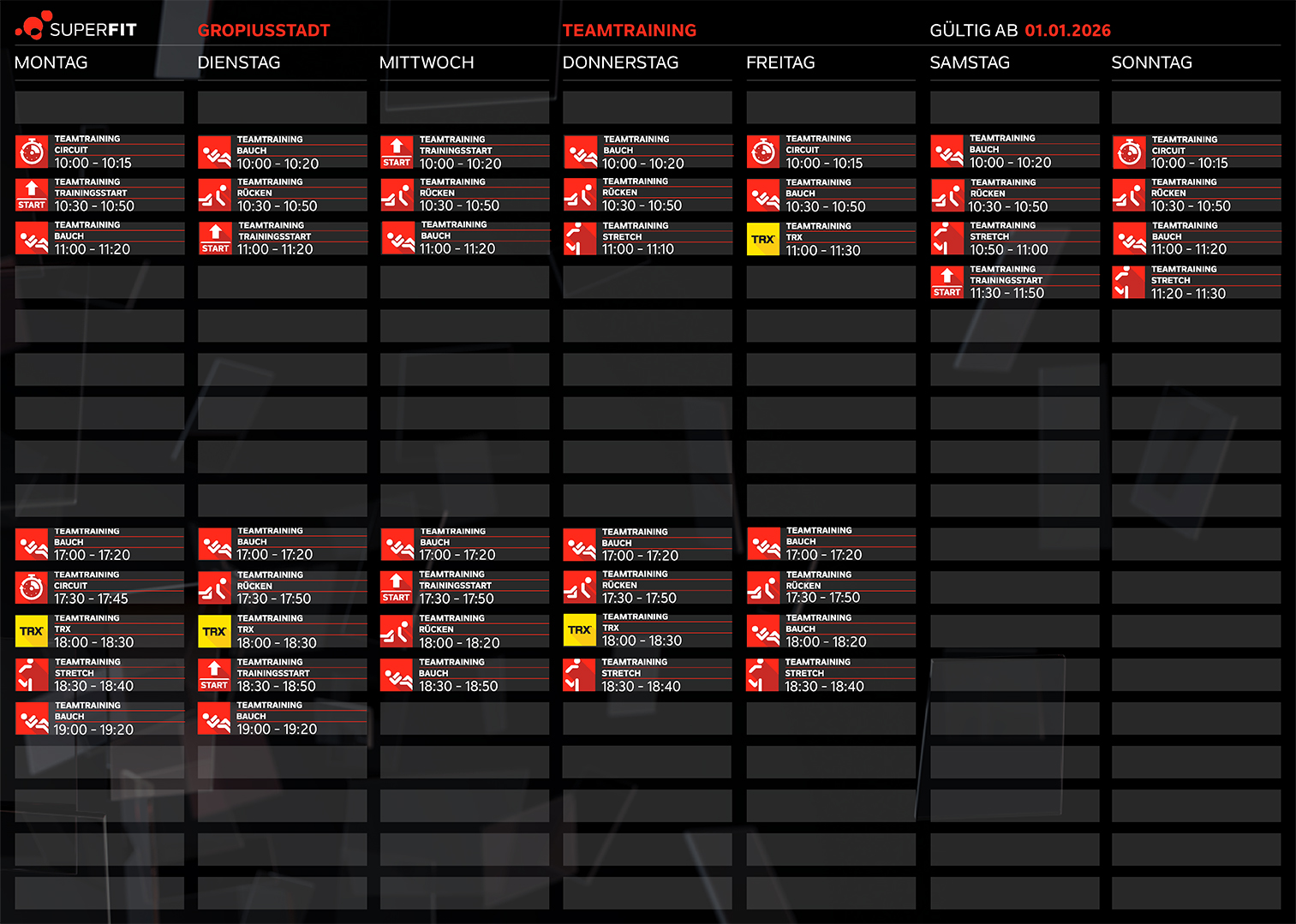 SUPERFIT GROPIUSSTADT TEAMTRAINING GÜLTIG AB 01.01.2026

MONTAG

TEAMTRAINING
CIRCUIT
10:00 - 10:15

START
TEAMTRAINING
TRAININGSSTART
10:30 - 10:50

TEAMTRAINING
BAUCH
11:00 - 11:20

TEAMTRAINING
BAUCH
17:00 - 17:20

TEAMTRAINING
CIRCUIT
17:30 - 17:45

TRX
TEAMTRAINING
TRX
18:00 - 18:30

TEAMTRAINING
STRETCH
18:30 - 18:40

TEAMTRAINING
BAUCH
19:00 - 19:20

DIENSTAG

TEAMTRAINING
BAUCH
10:00 - 10:20

TEAMTRAINING
RÜCKEN
10:30 - 10:50

START
TEAMTRAINING
TRAININGSSTART
11:00 - 11:20

TEAMTRAINING
BAUCH
17:00 - 17:20

TEAMTRAINING
RÜCKEN
17:30 - 17:50

TRX
TEAMTRAINING
TRX
18:00 - 18:30

START
TEAMTRAINING
TRAININGSSTART
18:30 - 18:50

TEAMTRAINING
BAUCH
19:00 - 19:20

MITTWOCH

START
TEAMTRAINING
TRAININGSSTART
10:00 - 10:20

TEAMTRAINING
RÜCKEN
10:30 - 10:50

TEAMTRAINING
BAUCH
11:00 - 11:20

TEAMTRAINING
BAUCH
17:00 - 17:20

START
TEAMTRAINING
TRAININGSSTART
17:30 - 17:50

TEAMTRAINING
RÜCKEN
18:00 - 18:20

TEAMTRAINING
BAUCH
18:30 - 18:50

DONNERSTAG

TEAMTRAINING
BAUCH
10:00 - 10:20

TEAMTRAINING
RÜCKEN
10:30 - 10:50

TEAMTRAINING
STRETCH
11:00 - 11:10

TEAMTRAINING
BAUCH
17:00 - 17:20

TEAMTRAINING
RÜCKEN
17:30 - 17:50

TRX
TEAMTRAINING
TRX
18:00 - 18:30

TEAMTRAINING
STRETCH
18:30 - 18:40

FREITAG

TEAMTRAINING
CIRCUIT
10:00 - 10:15

TEAMTRAINING
BAUCH
10:30 - 10:50

TRX
TEAMTRAINING
TRX
11:00 - 11:30

TEAMTRAINING
BAUCH
17:00 - 17:20

TEAMTRAINING
RÜCKEN
17:30 - 17:50

TEAMTRAINING
BAUCH
18:00 - 18:20

TEAMTRAINING
STRETCH
18:30 - 18:40

SAMSTAG

TEAMTRAINING
BAUCH
10:00 - 10:20

TEAMTRAINING
RÜCKEN
10:30 - 10:50

TEAMTRAINING
STRETCH
10:50 - 11:00

START
TEAMTRAINING
TRAININGSSTART
11:30 - 11:50

SONNTAG

TEAMTRAINING
CIRCUIT
10:00 - 10:15

TEAMTRAINING
RÜCKEN
10:30 - 10:50

TEAMTRAINING
BAUCH
11:00 - 11:20

TEAMTRAINING
STRETCH
11:20 - 11:30